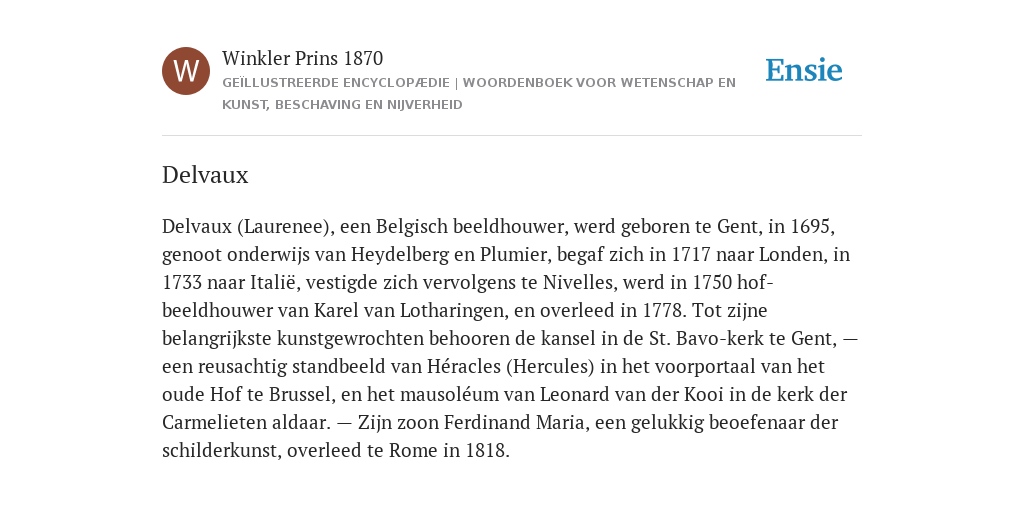 W

Winkler Prins 1870

GEÏLLUSTREERDE ENCYCLOPÆDIE | WOORDENBOEK VOOR WETENSCHAP EN KUNST, BESCHAVING EN NIJVERHEID

Ensie

Delvaux

Delvaux (Laurenee), een Belgisch beeldhouwer, werd geboren te Gent, in 1695, genoot onderwijs van Heydelberg en Plumier, begaf zich in 1717 naar Londen, in 1733 naar Italië, vestigde zich vervolgens te Nivelles, werd in 1750 hof-beeldhouwer van Karel van Lotharingen, en overleed in 1778. Tot zijne belangrijkste kunstgewrochten behooren de kansel in de St. Bavo-kerk te Gent, — een reusachtig standbeeld van Héracles (Hercules) in het voorportaal van het oude Hof te Brussel, en het mausoléum van Leonard van der Kooi in de kerk der Carmelieten aldaar. — Zijn zoon Ferdinand Maria, een gelukkig beoefenaar der schilderkunst, overleed te Rome in 1818.